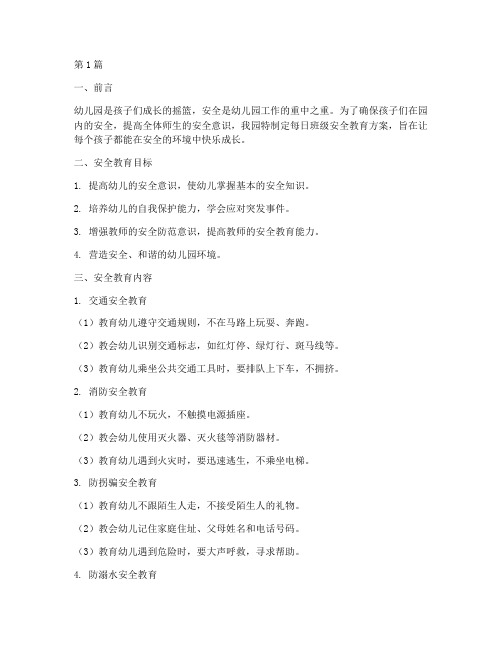 第 1 篇

一、前言

幼儿园是孩子们成长的摇篮，安全是幼儿园工作的重中之重。为了确保孩子们在园内的安全，提高全体师生的安全意识，我园特制定每日班级安全教育方案，旨在让每个孩子都能在安全的环境中快乐成长。

二、安全教育目标

1. 提高幼儿的安全意识，使幼儿掌握基本的安全知识。

2. 培养幼儿的自我保护能力，学会应对突发事件。

3. 增强教师的安全防范意识，提高教师的安全教育能力。

4. 营造安全、和谐的幼儿园环境。

三、安全教育内容

1. 交通安全教育

（1）教育幼儿遵守交通规则，不在马路上玩耍、奔跑。

（2）教会幼儿识别交通标志，如红灯停、绿灯行、斑马线等。

（3）教育幼儿乘坐公共交通工具时，要排队上下车，不拥挤。

2. 消防安全教育

（1）教育幼儿不玩火，不触摸电源插座。

（2）教会幼儿使用灭火器、灭火毯等消防器材。

（3）教育幼儿遇到火灾时，要迅速逃生，不乘坐电梯。

3. 防拐骗安全教育

（1）教育幼儿不跟陌生人走，不接受陌生人的礼物。

（2）教会幼儿记住家庭住址、父母姓名和电话号码。

（3）教育幼儿遇到危险时，要大声呼救，寻求帮助。

4. 防溺水安全教育